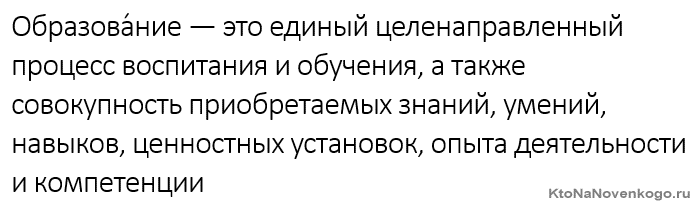 Образова́ние — это единый целенаправленный процесс воспитания и обучения, а также совокупность приобретаемых знаний, умений, навыков, ценностных установок, опыта деятельности и компетенции

KtoNaNovenkogo.ru